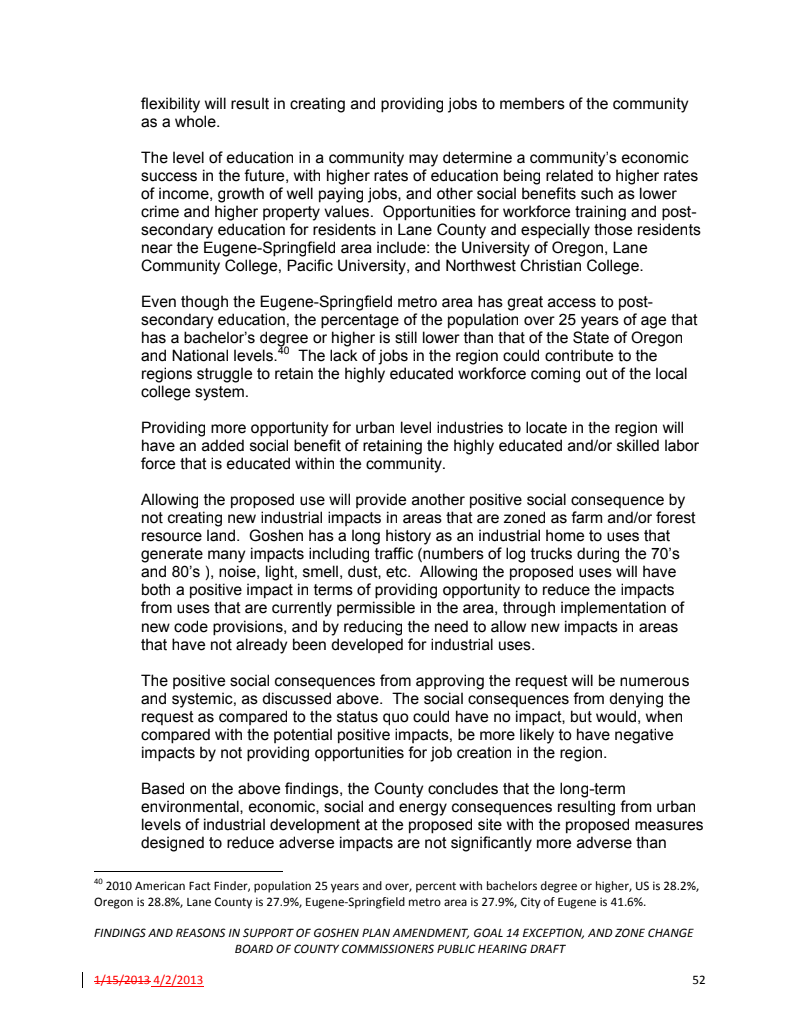 flexibility will result in creating and providing jobs to members of the community as a whole.

The level of education in a community may determine a community's economic success in the future, with higher rates of education being related to higher rates of income, growth of well paying jobs, and other social benefits such as lower crime and higher property values. Opportunities for workforce training and post-secondary education for residents in Lane County and especially those residents near the Eugene-Springfield area include: the University of Oregon, Lane Community College, Pacific University, and Northwest Christian College.

Even though the Eugene-Springfield metro area has great access to post-secondary education, the percentage of the population over 25 years of age that has a bachelor's degree or higher is still lower than that of the State of Oregon and National levels.$^{40}$ The lack of jobs in the region could contribute to the regions struggle to retain the highly educated workforce coming out of the local college system.

Providing more opportunity for urban level industries to locate in the region will have an added social benefit of retaining the highly educated and/or skilled labor force that is educated within the community.

Allowing the proposed use will provide another positive social consequence by not creating new industrial impacts in areas that are zoned as farm and/or forest resource land. Goshen has a long history as an industrial home to uses that generate many impacts including traffic (numbers of log trucks during the 70's and 80's ), noise, light, smell, dust, etc. Allowing the proposed uses will have both a positive impact in terms of providing opportunity to reduce the impacts from uses that are currently permissible in the area, through implementation of new code provisions, and by reducing the need to allow new impacts in areas that have not already been developed for industrial uses.

The positive social consequences from approving the request will be numerous and systemic, as discussed above. The social consequences from denying the request as compared to the status quo could have no impact, but would, when compared with the potential positive impacts, be more likely to have negative impacts by not providing opportunities for job creation in the region.

Based on the above findings, the County concludes that the long-term environmental, economic, social and energy consequences resulting from urban levels of industrial development at the proposed site with the proposed measures designed to reduce adverse impacts are not significantly more adverse than

$^{40}$ 2010 American Fact Finder, population 25 years and over, percent with bachelors degree or higher, US is 28.2%, Oregon is 28.8%, Lane County is 27.9%, Eugene-Springfield metro area is 27.9%, City of Eugene is 41.6%.

FINDINGS AND REASONS IN SUPPORT OF GOSHEN PLAN AMENDMENT, GOAL 14 EXCEPTION, AND ZONE CHANGE
BOARD OF COUNTY COMMISSIONERS PUBLIC HEARING DRAFT

1/15/2013 4/2/2013 52